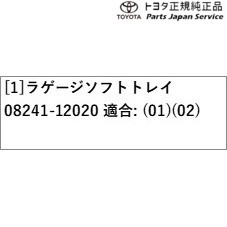 TOYOTA トヨタ正規純正品
Parts Japan Service

[1]ラゲージソフトトレイ
08241-12020 適合: (01)(02)